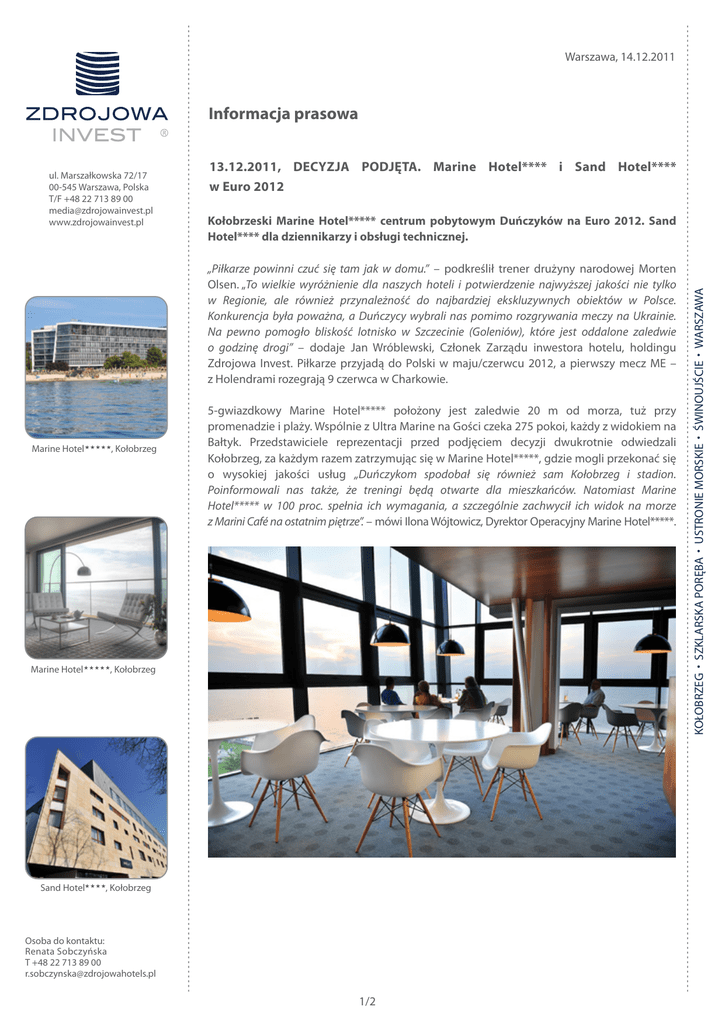 ZDROJOWA INVEST ®

ul. Marszałkowska 72/17
00-545 Warszawa, Polska
T/F +48 22 713 89 00
media@zdrojowainvest.pl
www.zdrojowainvest.pl

Marine Hotel*****, Kołobrzeg

Marine Hotel*****, Kołobrzeg

Sand Hotel****, Kołobrzeg

Osoba do kontaktu:
Renata Sobczyńska
T +48 22 713 89 00
r.sobczynska@zdrojowahotels.pl

Warszawa, 14.12.2011

Informacja prasowa

13.12.2011, DECYZJA PODJĘTA. Marine Hotel**** i Sand Hotel**** w Euro 2012

Kołobrzeski Marine Hotel***** centrum pobytowym Duńczyków na Euro 2012. Sand Hotel**** dla dziennikarzy i obsługi technicznej.

„Piłkarze powinni czuć się tam jak w domu." – podkreślił trener drużyny narodowej Morten Olsen. „To wielkie wyróżnienie dla naszych hoteli i potwierdzenie najwyższej jakości nie tylko w Regionie, ale również przynależność do najbardziej ekskluzywnych obiektów w Polsce. Konkurencja była poważna, a Duńczycy wybrali nas pomimo rozgrywania meczy na Ukrainie. Na pewno pomogło bliskość lotnisko w Szczecinie (Goleniów), które jest oddalone zaledwie o godzinę drogi" – dodaje Jan Wróblewski, Członek Zarządu inwestora hotelu, holdingu Zdrojowa Invest. Piłkarze przyjadą do Polski w maju/czerwcu 2012, a pierwszy mecz ME – z Holendrami rozegrają 9 czerwca w Charkowie.

5-gwiazdkowy Marine Hotel***** położony jest zaledwie 20 m od morza, tuż przy promenadzie i plaży. Wspólnie z Ultra Marine na Gości czeka 275 pokoi, każdy z widokiem na Bałtyk. Przedstawiciele reprezentacji przed podjęciem decyzji dwukrotnie odwiedzali Kołobrzeg, za każdym razem zatrzymując się w Marine Hotel*****, gdzie mogli przekonać się o wysokiej jakości usług „Duńczykom spodobał się również sam Kołobrzeg i stadion. Poinformowali nas także, że treningi będą otwarte dla mieszkańców. Natomiast Marine Hotel***** w 100 proc. spełnia ich wymagania, a szczególnie zachwycił ich widok na morze z Marini Café na ostatnim piętrze". – mówi Ilona Wójtowicz, Dyrektor Operacyjny Marine Hotel*****.

KOŁOBRZEG • SZKLARSKA PORĘBA • USTRONIE MORSKIE • ŚWINOUJŚCIE • WARSZAWA

1/2